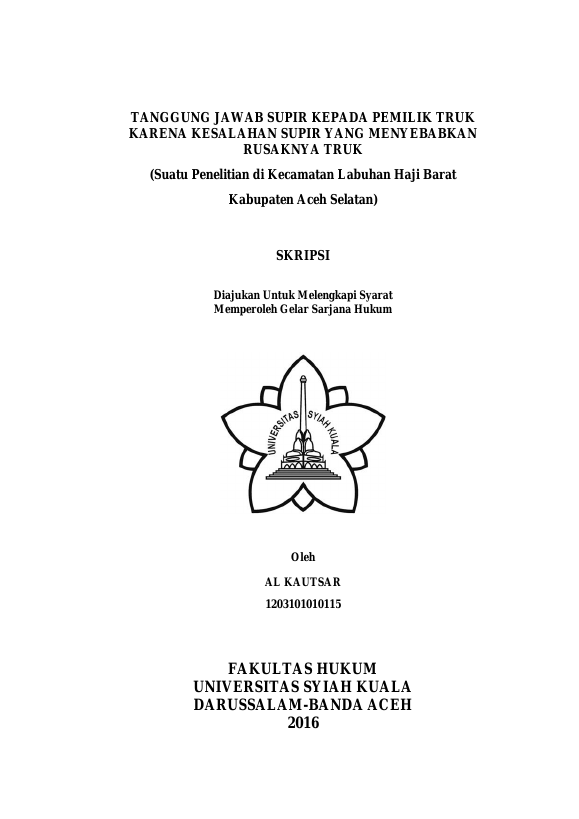 TANGGUNG JAWAB SUPIR KEPADA PEMILIK TRUK KARENA KESALAHAN SUPIR YANG MENYEBABKAN RUSAKNYA TRUK

(Suatu Penelitian di Kecamatan Labuhan Haji Barat

Kabupaten Aceh Selatan)

SKRIPSI

Diajukan Untuk Melengkapi Syarat
Memperoleh Gelar Sarjana Hukum

UNIVERSITAS SYIAH KUALA

Oleh

AL KAUTSAR

1203101010115

FAKULTAS HUKUM
UNIVERSITAS SYIAH KUALA
DARUSSALAM-BANDA ACEH
2016